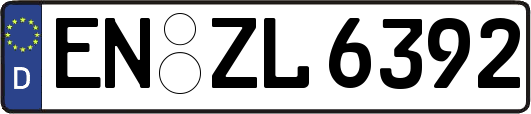 D
EN ZL 6392